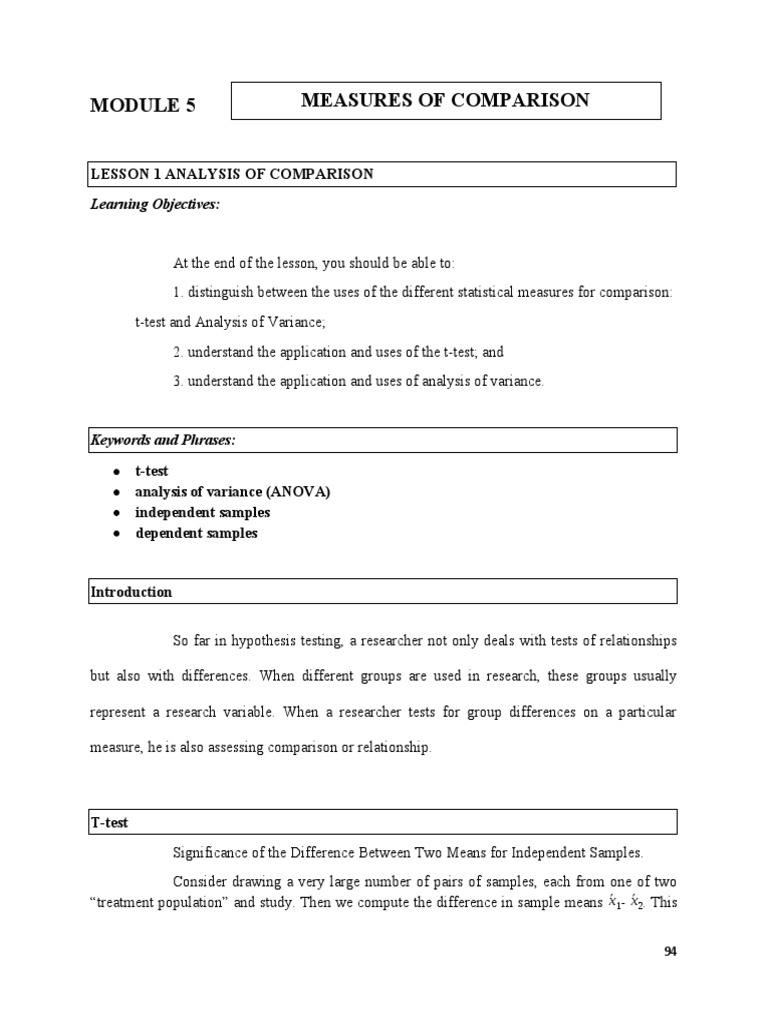 MODULE 5

MEASURES OF COMPARISON

LESSON 1 ANALYSIS OF COMPARISON

Learning Objectives:

At the end of the lesson, you should be able to:

1. distinguish between the uses of the different statistical measures for comparison: t-test and Analysis of Variance;

2. understand the application and uses of the t-test; and

3. understand the application and uses of analysis of variance.

Keywords and Phrases:

- t-test
- analysis of variance (ANOVA)
- independent samples
- dependent samples

Introduction

So far in hypothesis testing, a researcher not only deals with tests of relationships but also with differences. When different groups are used in research, these groups usually represent a research variable. When a researcher tests for group differences on a particular measure, he is also assessing comparison or relationship.

T-test

Significance of the Difference Between Two Means for Independent Samples.

Consider drawing a very large number of pairs of samples, each from one of two “treatment population” and study. Then we compute the difference in sample means $\acute{x}_1$- $\acute{x}_2$. This

94